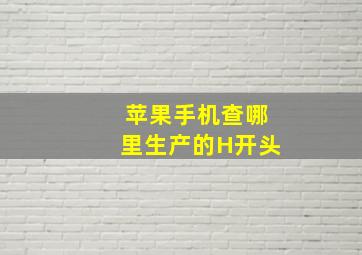 苹果手机查哪里生产的H开头